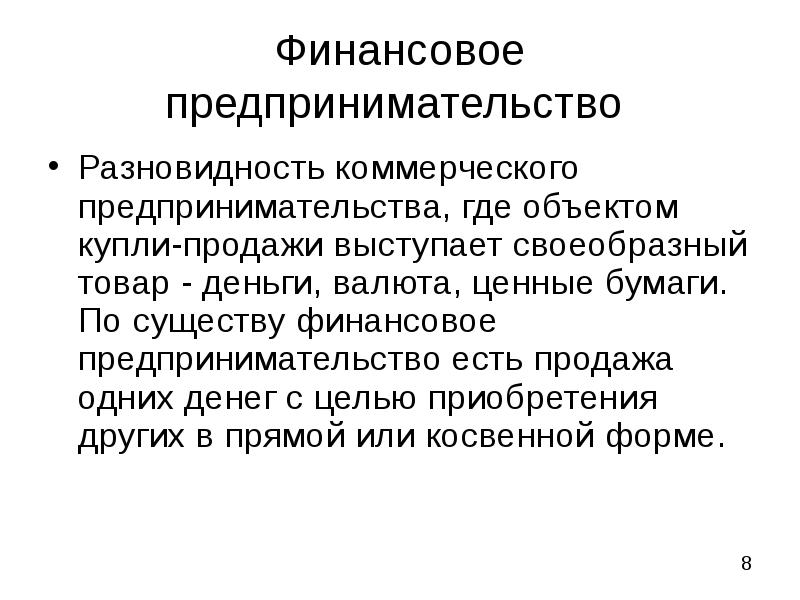 Финансовое предпринимательство

• Разновидность коммерческого предпринимательства, где объектом купли-продажи выступает своеобразный товар - деньги, валюта, ценные бумаги. По существу финансовое предпринимательство есть продажа одних денег с целью приобретения других в прямой или косвенной форме.

8